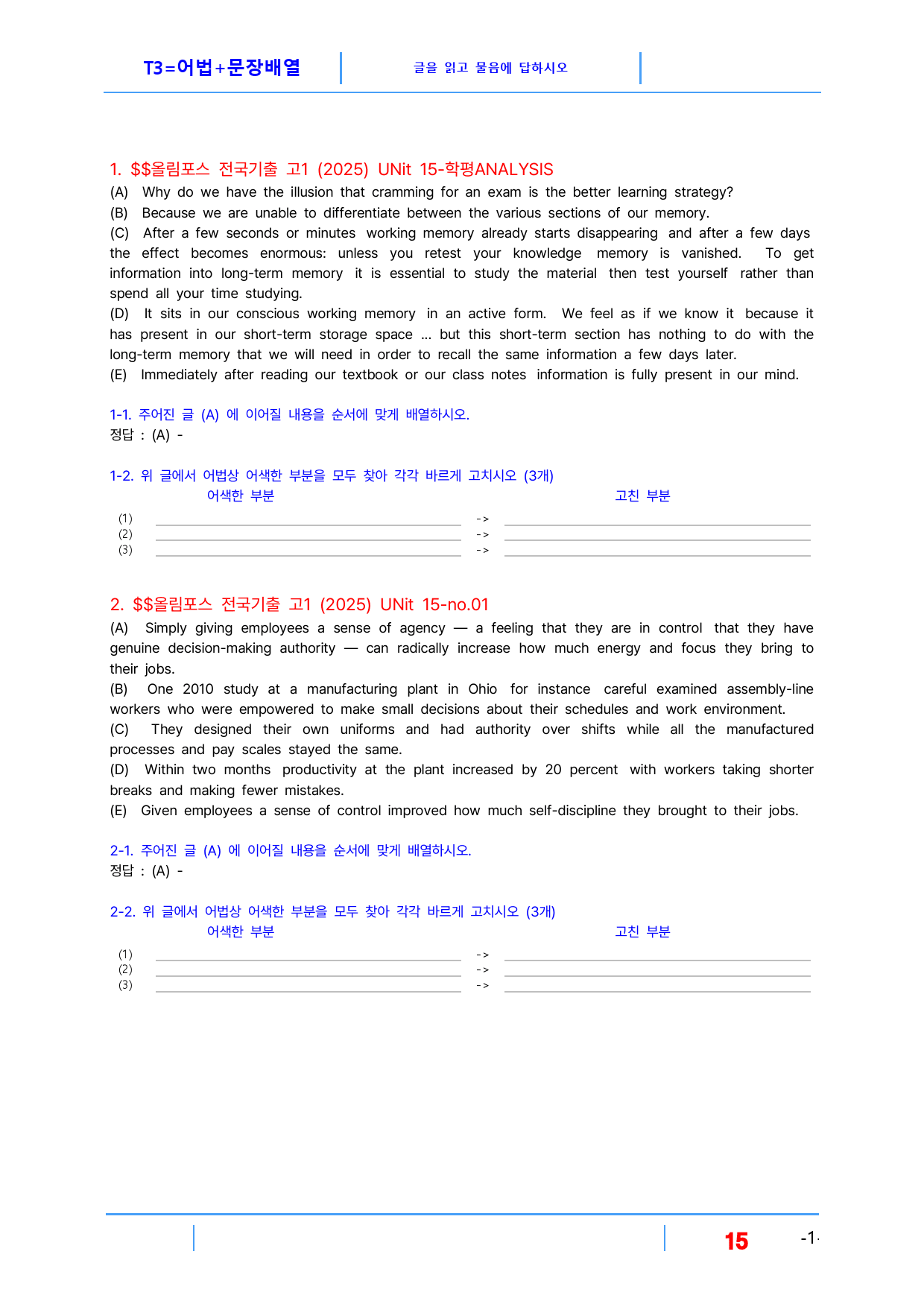 T3=어법+문장배열

글을 읽고 물음에 답하시오

1. $$올림포스 전국기출 고1 (2025) UNit 15-학평ANALYSIS

(A) Why do we have the illusion that cramming for an exam is the better learning strategy?

(B) Because we are unable to differentiate between the various sections of our memory.

(C) After a few seconds or minutes working memory already starts disappearing and after a few days the effect becomes enormous: unless you retest your knowledge memory is vanished. To get information into long-term memory it is essential to study the material then test yourself rather than spend all your time studying.

(D) It sits in our conscious working memory in an active form. We feel as if we know it because it has present in our short-term storage space ... but this short-term section has nothing to do with the long-term memory that we will need in order to recall the same information a few days later.

(E) Immediately after reading our textbook or our class notes information is fully present in our mind.

1-1. 주어진 글 (A) 에 이어질 내용을 순서에 맞게 배열하시오.
정답 : (A) -

1-2. 위 글에서 어법상 어색한 부분을 모두 찾아 각각 바르게 고치시오 (3개)
어색한 부분 고친 부분
(1) ____ -> ____
(2) ____ -> ____
(3) ____ -> ____

2. $$올림포스 전국기출 고1 (2025) UNit 15-no.01

(A) Simply giving employees a sense of agency — a feeling that they are in control that they have genuine decision-making authority — can radically increase how much energy and focus they bring to their jobs.

(B) One 2010 study at a manufacturing plant in Ohio for instance careful examined assembly-line workers who were empowered to make small decisions about their schedules and work environment.

(C) They designed their own uniforms and had authority over shifts while all the manufactured processes and pay scales stayed the same.

(D) Within two months productivity at the plant increased by 20 percent with workers taking shorter breaks and making fewer mistakes.

(E) Given employees a sense of control improved how much self-discipline they brought to their jobs.

2-1. 주어진 글 (A) 에 이어질 내용을 순서에 맞게 배열하시오.
정답 : (A) -

2-2. 위 글에서 어법상 어색한 부분을 모두 찾아 각각 바르게 고치시오 (3개)
어색한 부분 고친 부분
(1) ____ -> ____
(2) ____ -> ____
(3) ____ -> ____

15 -1-